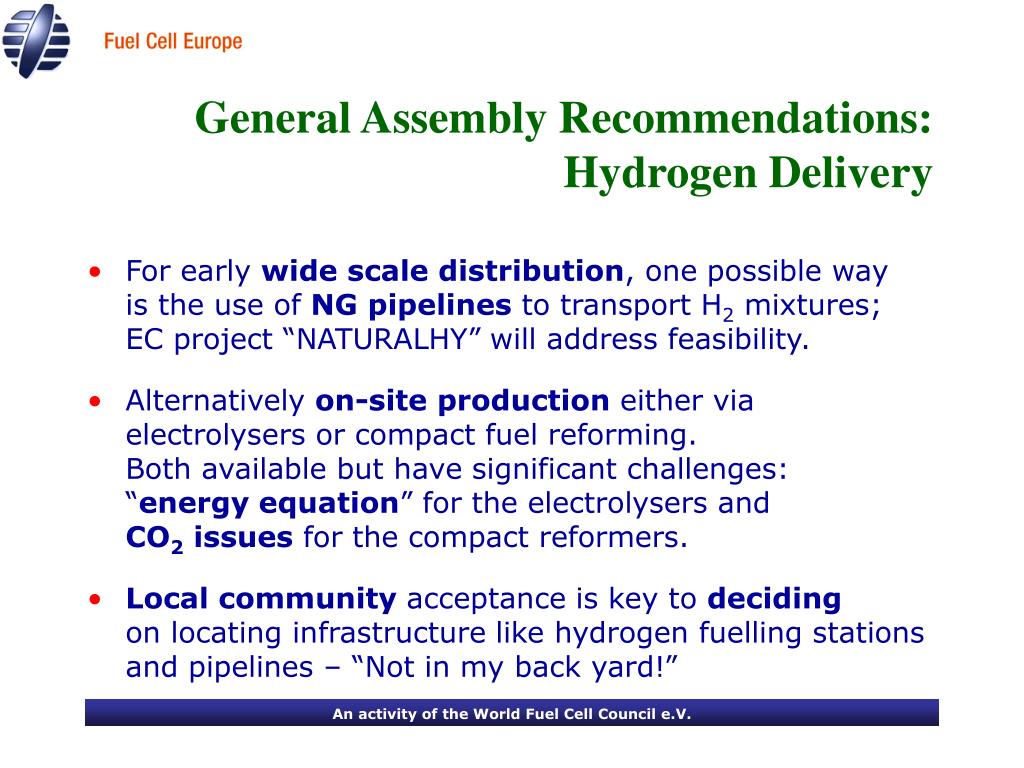 Fuel Cell Europe

General Assembly Recommendations: Hydrogen Delivery

• For early wide scale distribution, one possible way is the use of NG pipelines to transport $H_2$ mixtures; EC project “NATURALHY” will address feasibility.

• Alternatively on-site production either via electrolysers or compact fuel reforming. Both available but have significant challenges: “energy equation” for the electrolysers and $CO_2$ issues for the compact reformers.

• Local community acceptance is key to deciding on locating infrastructure like hydrogen fuelling stations and pipelines – “Not in my back yard!”

An activity of the World Fuel Cell Council e.V.